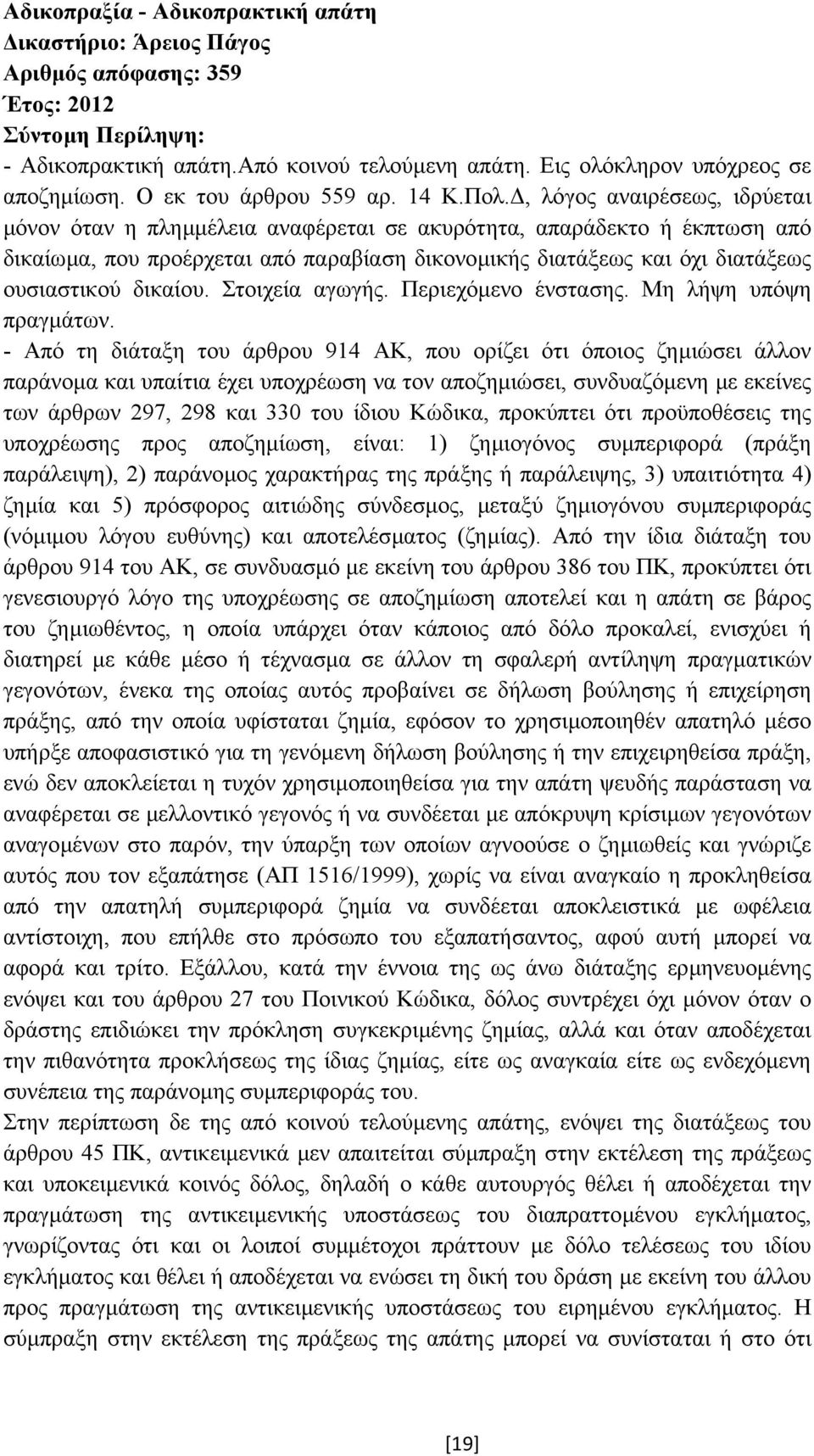 Αδικοπραξία - Αδικοπρακτική απάτη
Δικαστήριο: Άρειος Πάγος
Αριθμός απόφασης: 359
Έτος: 2012
Σύντομη Περίληψη:
- Αδικοπρακτική απάτη.Από κοινού τελούμενη απάτη. Εις ολόκληρον υπόχρεος σε αποζημίωση. Ο εκ του άρθρου 559 αρ. 14 Κ.Πολ.Δ, λόγος αναιρέσεως, ιδρύεται μόνον όταν η πλημμέλεια αναφέρεται σε ακυρότητα, απαράδεκτο ή έκπτωση από δικαίωμα, που προέρχεται από παραβίαση δικονομικής διατάξεως και όχι διατάξεως ουσιαστικού δικαίου. Στοιχεία αγωγής. Περιεχόμενο ένστασης. Μη λήψη υπόψη πραγμάτων.
- Από τη διάταξη του άρθρου 914 ΑΚ, που ορίζει ότι όποιος ζημιώσει άλλον παράνομα και υπαίτια έχει υποχρέωση να τον αποζημιώσει, συνδυαζόμενη με εκείνες των άρθρων 297, 298 και 330 του ίδιου Κώδικα, προκύπτει ότι προϋποθέσεις της υποχρέωσης προς αποζημίωση, είναι: 1) ζημιογόνος συμπεριφορά (πράξη παράλειψη), 2) παράνομος χαρακτήρας της πράξης ή παράλειψης, 3) υπαιτιότητα 4) ζημία και 5) πρόσφορος αιτιώδης σύνδεσμος, μεταξύ ζημιογόνου συμπεριφοράς (νόμιμου λόγου ευθύνης) και αποτελέσματος (ζημίας). Από την ίδια διάταξη του άρθρου 914 του ΑΚ, σε συνδυασμό με εκείνη του άρθρου 386 του ΠΚ, προκύπτει ότι γενεσιουργό λόγο της υποχρέωσης σε αποζημίωση αποτελεί και η απάτη σε βάρος του ζημιωθέντος, η οποία υπάρχει όταν κάποιος από δόλο προκαλεί, ενισχύει ή διατηρεί με κάθε μέσο ή τέχνασμα σε άλλον τη σφαλερή αντίληψη πραγματικών γεγονότων, ένεκα της οποίας αυτός προβαίνει σε δήλωση βούλησης ή επιχείρηση πράξης, από την οποία υφίσταται ζημία, εφόσον το χρησιμοποιηθέν απατηλό μέσο υπήρξε αποφασιστικό για τη γενόμενη δήλωση βούλησης ή την επιχειρηθείσα πράξη, ενώ δεν αποκλείεται η τυχόν χρησιμοποιηθείσα για την απάτη ψευδής παράσταση να αναφέρεται σε μελλοντικό γεγονός ή να συνδέεται με απόκρυψη κρίσιμων γεγονότων αναγομένων στο παρόν, την ύπαρξη των οποίων αγνοούσε ο ζημιωθείς και γνώριζε αυτός που τον εξαπάτησε (ΑΠ 1516/1999), χωρίς να είναι αναγκαίο η προκληθείσα από την απατηλή συμπεριφορά ζημία να συνδέεται αποκλειστικά με ωφέλεια αντίστοιχη, που επήλθε στο πρόσωπο του εξαπατήσαντος, αφού αυτή μπορεί να αφορά και τρίτο. Εξάλλου, κατά την έννοια της ως άνω διάταξης ερμηνευομένης ενόψει και του άρθρου 27 του Ποινικού Κώδικα, δόλος συντρέχει όχι μόνον όταν ο δράστης επιδιώκει την πρόκληση συγκεκριμένης ζημίας, αλλά και όταν αποδέχεται την πιθανότητα προκλήσεως της ίδιας ζημίας, είτε ως αναγκαία είτε ως ενδεχόμενη συνέπεια της παράνομης συμπεριφοράς του.
Στην περίπτωση δε της από κοινού τελούμενης απάτης, ενόψει της διατάξεως του άρθρου 45 ΠΚ, αντικειμενικά μεν απαιτείται σύμπραξη στην εκτέλεση της πράξεως και υποκειμενικά κοινός δόλος, δηλαδή ο κάθε αυτουργός θέλει ή αποδέχεται την πραγμάτωση της αντικειμενικής υποστάσεως του διαπραττομένου εγκλήματος, γνωρίζοντας ότι και οι λοιποί συμμέτοχοι πράττουν με δόλο τελέσεως του ιδίου εγκλήματος και θέλει ή αποδέχεται να ενώσει τη δική του δράση με εκείνη του άλλου προς πραγμάτωση της αντικειμενικής υποστάσεως του ειρημένου εγκλήματος. Η σύμπραξη στην εκτέλεση της πράξεως της απάτης μπορεί να συνίσταται ή στο ότι

[19]